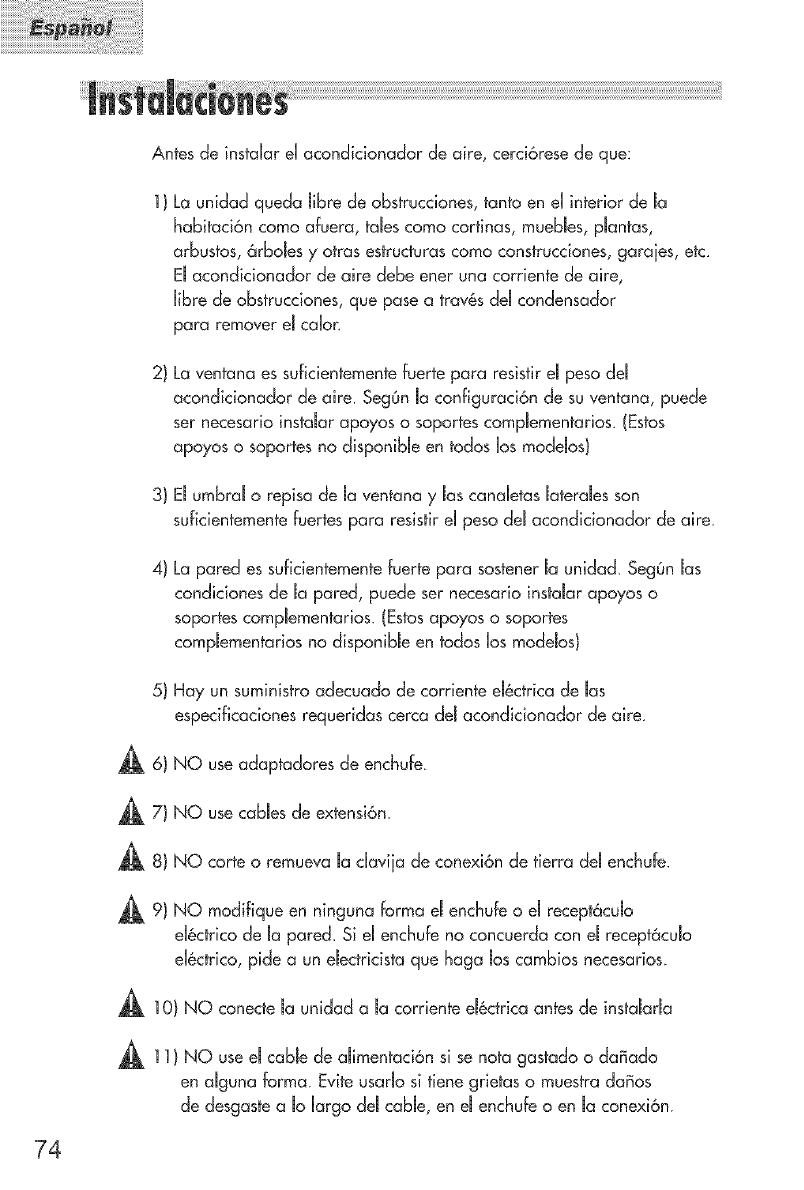 Español

Instalaciones

Antes de instalar el acondicionador de aire, cerciórese de que:

1) La unidad queda libre de obstrucciones, tanto en el interior de la habitación como afuera, tales como cortinas, muebles, plantas, arbustos, árboles y otras estructuras como construcciones, garajes, etc. El acondicionador de aire debe ener una corriente de aire, libre de obstrucciones, que pase a través del condensador para remover el calor.

2) La ventana es suficientemente fuerte para resistir el peso del acondicionador de aire. Según la configuración de su ventana, puede ser necesario instalar apoyos o soportes complementarios. (Estos apoyos o soportes no disponible en todos los modelos)

3) El umbral o repisa de la ventana y las canaletas laterales son suficientemente fuertes para resistir el peso del acondicionador de aire.

4) La pared es suficientemente fuerte para sostener la unidad. Según las condiciones de la pared, puede ser necesario instalar apoyos o soportes complementarios. (Estos apoyos o soportes complementarios no disponible en todos los modelos)

5) Hay un suministro adecuado de corriente eléctrica de las especificaciones requeridas cerca del acondicionador de aire.

6) NO use adaptadores de enchufe.

7) NO use cables de extensión.

8) NO corte o remueva la clavija de conexión de tierra del enchufe.

9) NO modifique en ninguna forma el enchufe o el receptáculo eléctrico de la pared. Si el enchufe no concuerda con el receptáculo eléctrico, pide a un electricista que haga los cambios necesarios.

10) NO conecte la unidad a la corriente eléctrica antes de instalarla

11) NO use el cable de alimentación si se nota gastado o dañado en alguna forma. Evite usarlo si tiene grietas o muestra daños de desgaste a lo largo del cable, en el enchufe o en la conexión.

74